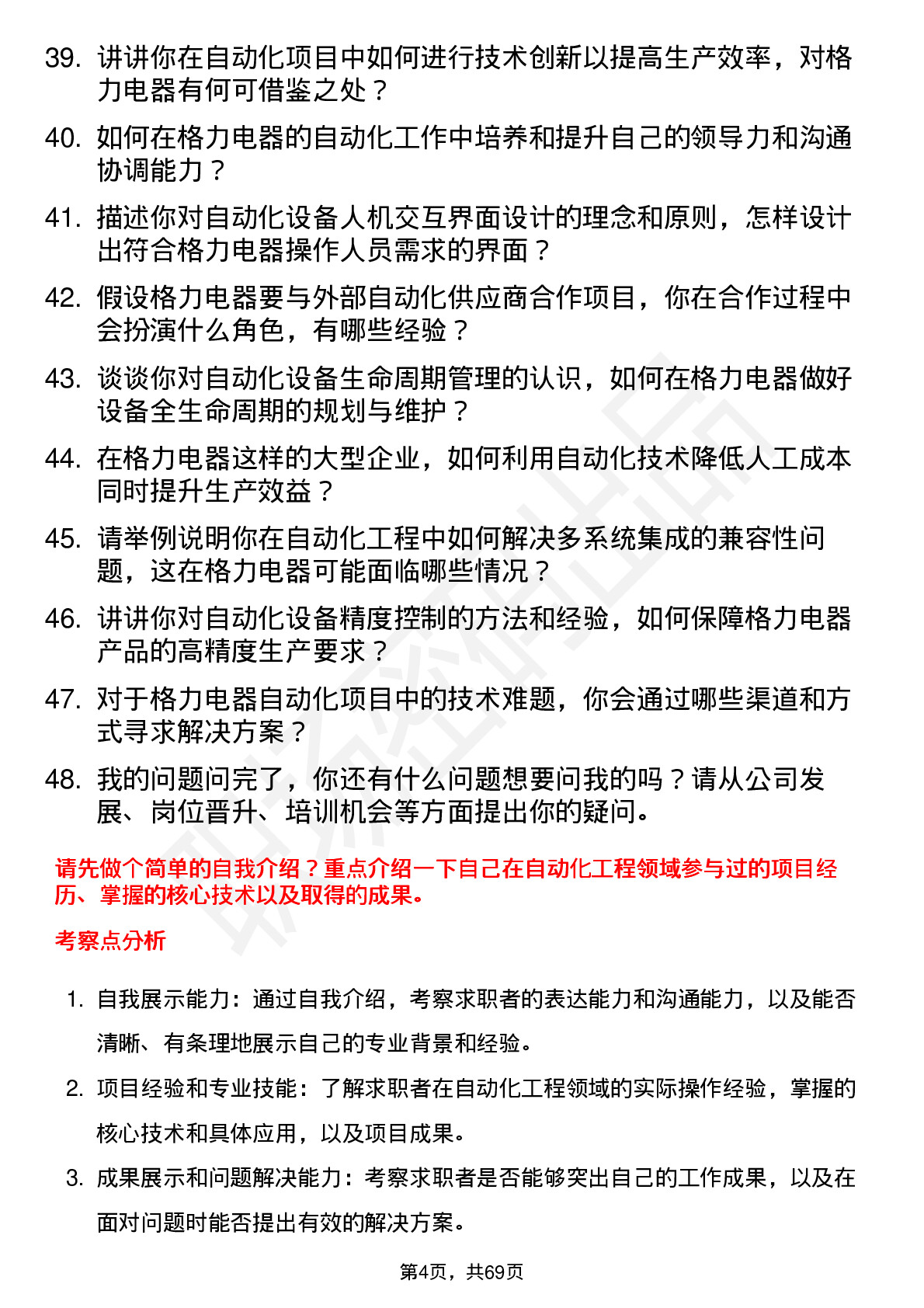 39. 讲讲你在自动化项目中如何进行技术创新以提高生产效率，对格力电器有何可借鉴之处？

40. 如何在格力电器的自动化工作中培养和提升自己的领导力和沟通协调能力？

41. 描述你对自动化设备人机交互界面设计的理念和原则，怎样设计出符合格力电器操作人员需求的界面？

42. 假设格力电器要与外部自动化供应商合作项目，你在合作过程中会扮演什么角色，有哪些经验？

43. 谈谈你对自动化设备生命周期管理的认识，如何在格力电器做好设备全生命周期的规划与维护？

44. 在格力电器这样的大型企业，如何利用自动化技术降低人工成本同时提升生产效益？

45. 请举例说明你在自动化工程中如何解决多系统集成的兼容性问题，这在格力电器可能面临哪些情况？

46. 讲讲你对自动化设备精度控制的方法和经验，如何保障格力电器产品的高精度生产要求？

47. 对于格力电器自动化项目中的技术难题，你会通过哪些渠道和方式寻求解决方案？

48. 我的问题问完了，你还有什么问题想要问我的吗？请从公司发展、岗位晋升、培训机会等方面提出你的疑问。

请先做个简单的自我介绍？重点介绍一下自己在自动化工程领域参与过的项目经历、掌握的核心技术以及取得的成果。

考察点分析

1. 自我展示能力：通过自我介绍，考察求职者的表达能力和沟通能力，以及能否清晰、有条理地展示自己的专业背景和经验。

2. 项目经验和专业技能：了解求职者在自动化工程领域的实际操作经验，掌握的核心技术和具体应用，以及项目成果。

3. 成果展示和问题解决能力：考察求职者是否能够突出自己的工作成果，以及在面对问题时能否提出有效的解决方案。

第4页，共69页